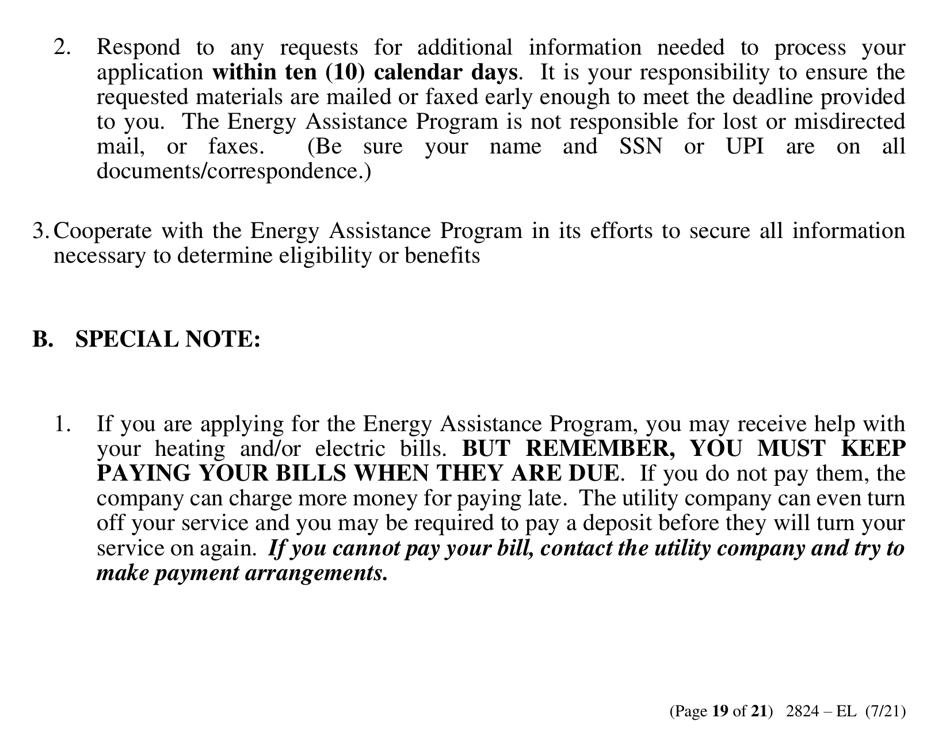 2. Respond to any requests for additional information needed to process your application within ten (10) calendar days. It is your responsibility to ensure the requested materials are mailed or faxed early enough to meet the deadline provided to you. The Energy Assistance Program is not responsible for lost or misdirected mail, or faxes. (Be sure your name and SSN or UPI are on all documents/correspondence.)

3. Cooperate with the Energy Assistance Program in its efforts to secure all information necessary to determine eligibility or benefits

B. SPECIAL NOTE:

1. If you are applying for the Energy Assistance Program, you may receive help with your heating and/or electric bills. BUT REMEMBER, YOU MUST KEEP PAYING YOUR BILLS WHEN THEY ARE DUE. If you do not pay them, the company can charge more money for paying late. The utility company can even turn off your service and you may be required to pay a deposit before they will turn your service on again. If you cannot pay your bill, contact the utility company and try to make payment arrangements.

(Page 19 of 21) 2824 – EL (7/21)